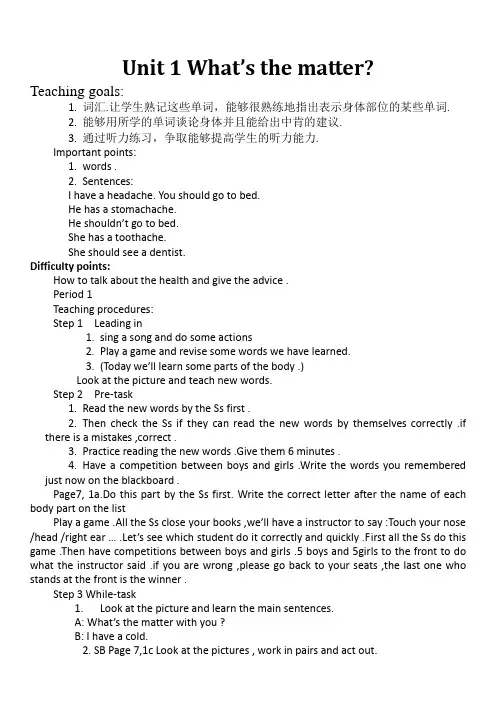 Unit 1 What's the matter?

Teaching goals:

1. 词汇.让学生熟记这些单词，能够很熟练地指出表示身体部位的某些单词.
2. 能够用所学的单词谈论身体并且能给出中肯的建议.
3. 通过听力练习，争取能够提高学生的听力能力.

Important points:

1. words .
2. Sentences:

I have a headache. You should go to bed.
He has a stomachache.
He shouldn't go to bed.
She has a toothache.
She should see a dentist.

Difficulty points:

How to talk about the health and give the advice .

Period 1

Teaching procedures:

Step 1 Leading in

1. sing a song and do some actions
2. Play a game and revise some words we have learned.
3. (Today we'll learn some parts of the body .)

Look at the picture and teach new words.

Step 2 Pre-task

1. Read the new words by the Ss first .
2. Then check the Ss if they can read the new words by themselves correctly .if there is a mistakes ,correct .
3. Practice reading the new words .Give them 6 minutes .
4. Have a competition between boys and girls .Write the words you remembered just now on the blackboard .

Page7, 1a.Do this part by the Ss first. Write the correct letter after the name of each body part on the list

Play a game .All the Ss close your books ,we'll have a instructor to say :Touch your nose /head /right ear … .Let's see which student do it correctly and quickly .First all the Ss do this game .Then have competitions between boys and girls .5 boys and 5girls to the front to do what the instructor said .if you are wrong ,please go back to your seats ,the last one who stands at the front is the winner .

Step 3 While-task

1. Look at the picture and learn the main sentences.

A: What's the matter with you ?
B: I have a cold.

2. SB Page 7,1c Look at the pictures , work in pairs and act out.